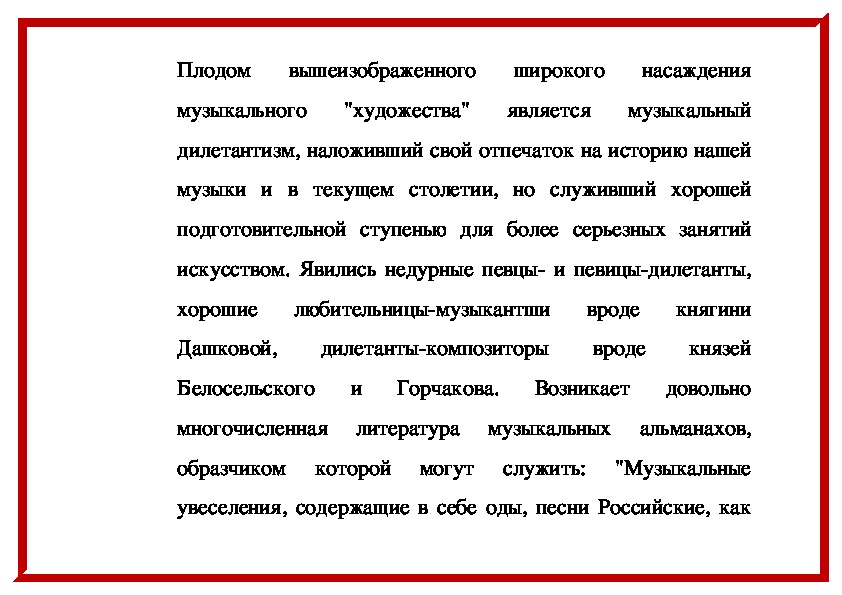 Плодом вышеизображенного широкого насаждения музыкального "художества" является музыкальный дилетантизм, наложивший свой отпечаток на историю нашей музыки и в текущем столетии, но служивший хорошей подготовительной ступенью для более серьезных занятий искусством. Явились недурные певцы- и певицы-дилетанты, хорошие любительницы-музыкантши вроде княгини Дашковой, дилетанты-композиторы вроде князей Белосельского и Горчакова. Возникает довольно многочисленная литература музыкальных альманахов, образчиком которой могут служить: "Музыкальные увеселения, содержащие в себе оды, песни Российские, как